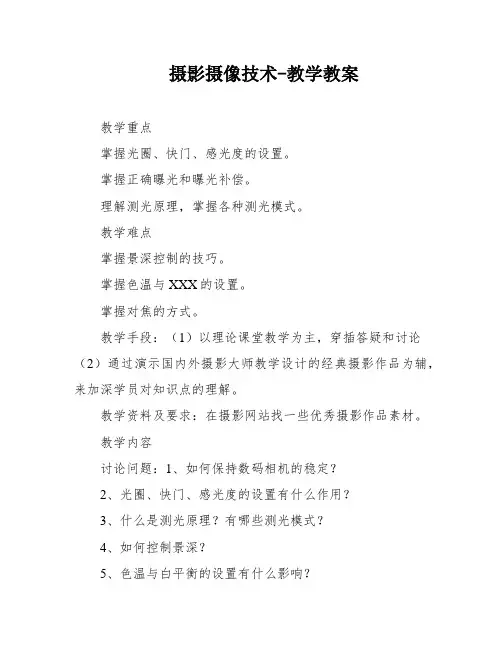 摄影摄像技术-教学教案

教学重点

掌握光圈、快门、感光度的设置。

掌握正确曝光和曝光补偿。

理解测光原理，掌握各种测光模式。

教学难点

掌握景深控制的技巧。

掌握色温与XXX的设置。

掌握对焦的方式。

教学手段：（1）以理论课堂教学为主，穿插答疑和讨论（2）通过演示国内外摄影大师教学设计的经典摄影作品为辅，来加深学员对知识点的理解。

教学资料及要求：在摄影网站找一些优秀摄影作品素材。

教学内容

讨论问题：1、如何保持数码相机的稳定？

2、光圈、快门、感光度的设置有什么作用？

3、什么是测光原理？有哪些测光模式？

4、如何控制景深？

5、色温与白平衡的设置有什么影响？